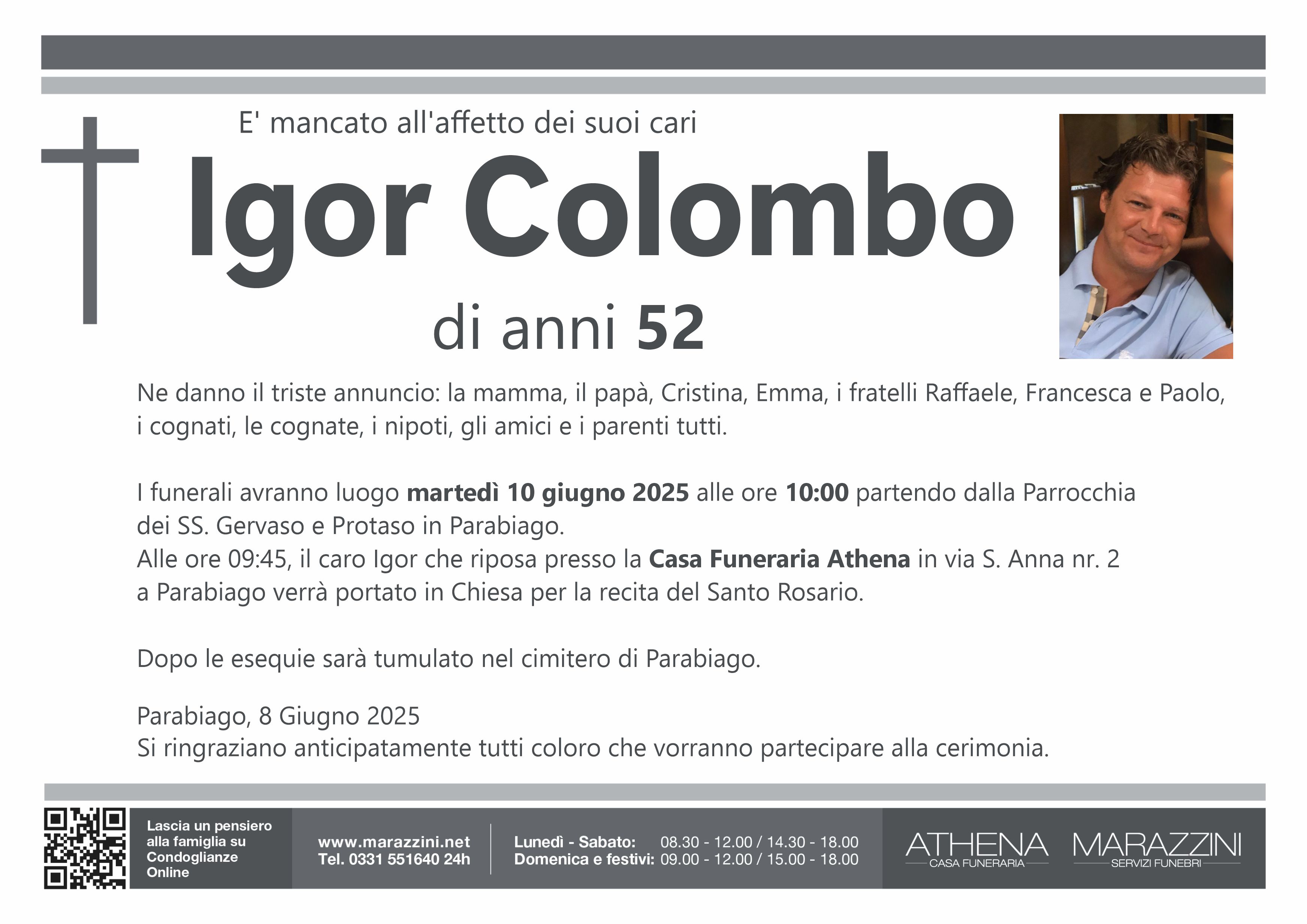 E' mancato all'affetto dei suoi cari

Igor Colombo

di anni 52

Ne danno il triste annuncio: la mamma, il papà, Cristina, Emma, i fratelli Raffaele, Francesca e Paolo, i cognati, le cognate, i nipoti, gli amici e i parenti tutti.

I funerali avranno luogo martedì 10 giugno 2025 alle ore 10:00 partendo dalla Parrocchia dei SS. Gervaso e Protaso in Parabiago.
Alle ore 09:45, il caro Igor che riposa presso la Casa Funeraria Athena in via S. Anna nr. 2 a Parabiago verrà portato in Chiesa per la recita del Santo Rosario.

Dopo le esequie sarà tumulato nel cimitero di Parabiago.

Parabiago, 8 Giugno 2025
Si ringraziano anticipatamente tutti coloro che vorranno partecipare alla cerimonia.

Lascia un pensiero alla famiglia su Condoglianze Online

www.marazzini.net
Tel. 0331 551640 24h

Lunedì - Sabato: 08.30 - 12.00 / 14.30 - 18.00
Domenica e festivi: 09.00 - 12.00 / 15.00 - 18.00

ATHENA
CASA FUNERARIA

MARAZZINI
SERVIZI FUNEBRI